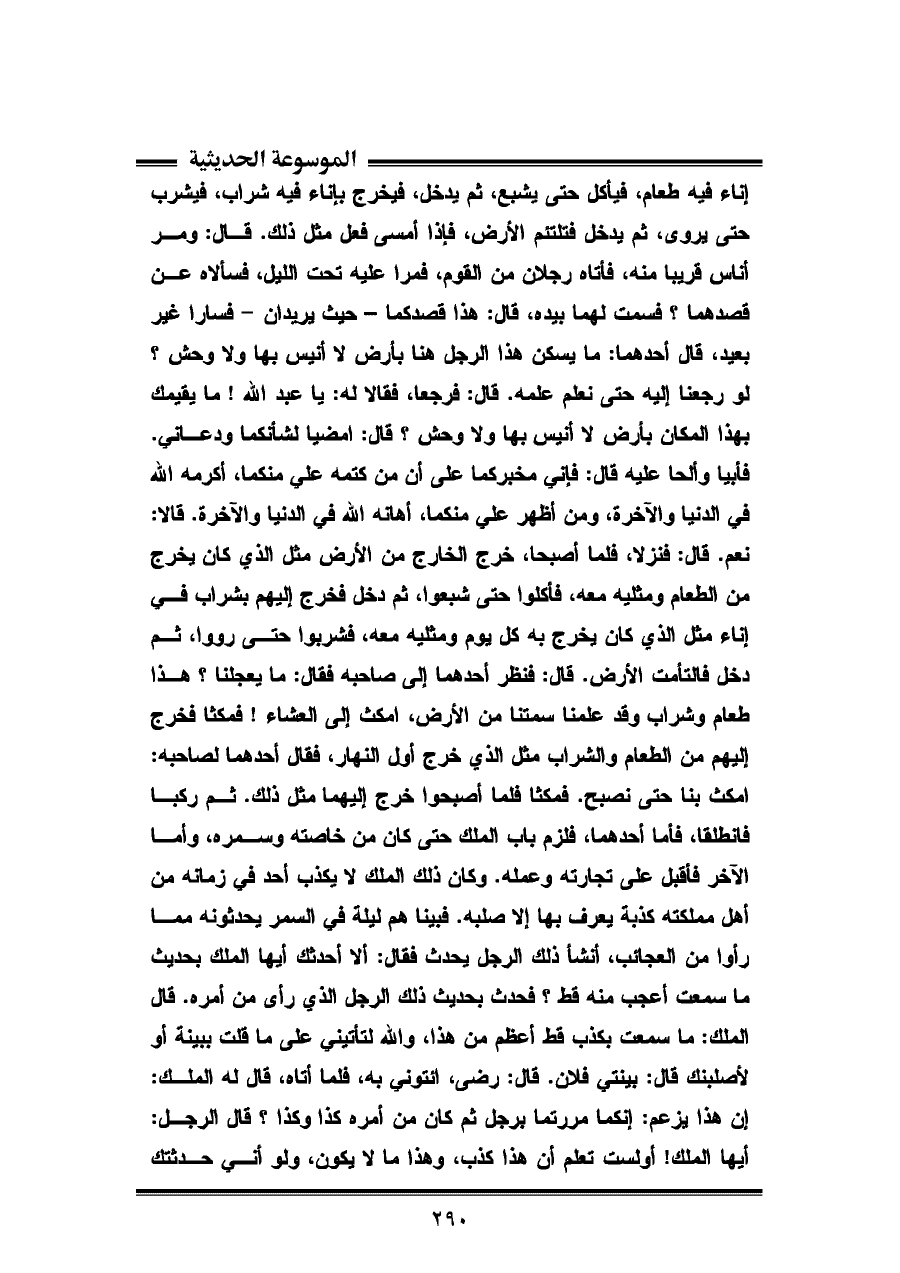 الموسوعة الحديثية

إناء فيه طعام، فيأكل حتى يشبع، ثم يدخل، فيخرج بإناء فيه شراب، فيشرب حتى يروى، ثم يدخل فتلتئم الأرض، فإذا أمسى فعل مثل ذلك. قال: ومر أناس قريبا منه، فأتاه رجلان من القوم، فمرا عليه تحت الليل، فسألاه عن قصدهما ؟ فسمت لهما بيده، قال: هذا قصدكما – حيث يريدان – فسارا غير بعيد، قال أحدهما: ما يسكن هذا الرجل هنا بأرض لا أنيس بها ولا وحش ؟ لو رجعنا إليه حتى نعلم علمه. قال: فرجعا، فقالا له: يا عبد الله ! ما يقيمك بهذا المكان بأرض لا أنيس بها ولا وحش ؟ قال: امضيا لشأنكما ودعاني. فأبيا وألحا عليه قال: فإني مخبركما على أن من كتمه علي منكما، أكرمه الله في الدنيا والآخرة، ومن أظهر علي منكما، أهانه الله في الدنيا والآخرة. قالا: نعم. قال: فنزلا، فلما أصبحا، خرج الخارج من الأرض مثل الذي كان يخرج من الطعام ومثليه معه، فأكلوا حتى شبعوا، ثم دخل فخرج إليهم بشراب في إناء مثل الذي كان يخرج به كل يوم ومثليه معه، فشربوا حتى رووا، ثم دخل فالتأمت الأرض. قال: فنظر أحدهما إلى صاحبه فقال: ما يعجلنا ؟ هذا طعام وشراب وقد علمنا سمتنا من الأرض، امكث إلى العشاء ! فمكثا فخرج إليهم من الطعام والشراب مثل الذي خرج أول النهار، فقال أحدهما لصاحبه: امكث بنا حتى نصبح. فمكثا فلما أصبحوا خرج إليهما مثل ذلك. ثم ركبا فانطلقا، فأما أحدهما، فلزم باب الملك حتى كان من خاصته وسمره، وأما الآخر فأقبل على تجارته وعمله. وكان ذلك الملك لا يكذب أحد في زمانه من أهل مملكته كذبة يعرف بها إلا صلبه. فبينا هم ليلة في السمر يحدثونه مما رأوا من العجائب، أنشأ ذلك الرجل يحدث فقال: ألا أحدثك أيها الملك بحديث ما سمعت أعجب منه قط ؟ فحدث بحديث ذلك الرجل الذي رأى من أمره. قال الملك: ما سمعت بكذب قط أعظم من هذا، والله لتأتيني على ما قلت ببينة أو لأصلبنك قال: بينتي فلان. قال: رضى، ائتوني به، فلما أتاه، قال له الملك: إن هذا يزعم: إنكما مررتما برجل ثم كان من أمره كذا وكذا ؟ قال الرجل: أيها الملك! أولست تعلم أن هذا كذب، وهذا ما لا يكون، ولو أني حدثتك

٢٩٠